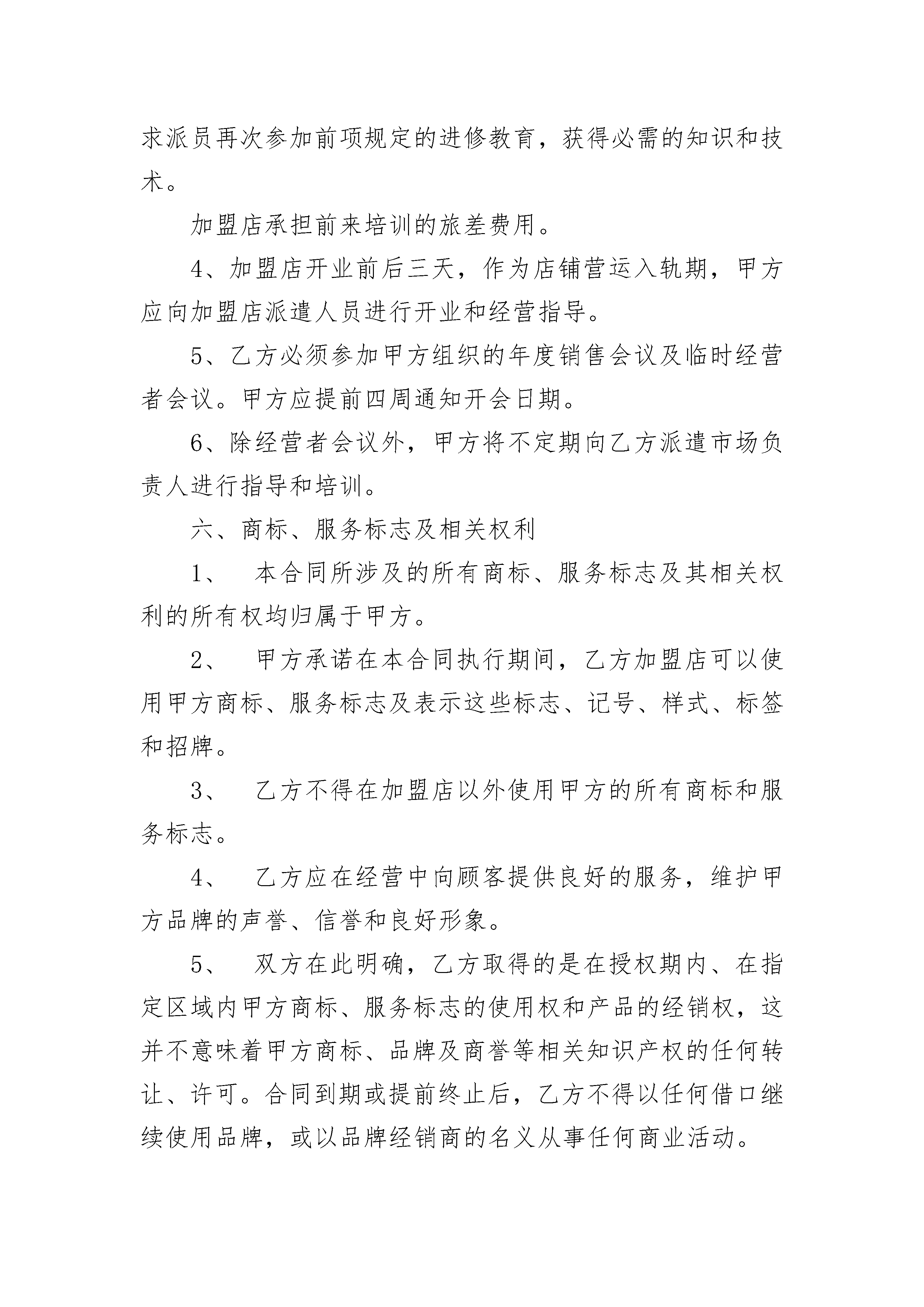 求派员再次参加前项规定的进修教育，获得必需的知识和技术。

加盟店承担前来培训的旅差费用。

4、加盟店开业前后三天，作为店铺营运入轨期，甲方应向加盟店派遣人员进行开业和经营指导。

5、乙方必须参加甲方组织的年度销售会议及临时经营者会议。甲方应提前四周通知开会日期。

6、除经营者会议外，甲方将不定期向乙方派遣市场负责人进行指导和培训。

六、商标、服务标志及相关权利

1、 本合同所涉及的所有商标、服务标志及其相关权利的所有权均归属于甲方。

2、 甲方承诺在本合同执行期间，乙方加盟店可以使用甲方商标、服务标志及表示这些标志、记号、样式、标签和招牌。

3、 乙方不得在加盟店以外使用甲方的所有商标和服务标志。

4、 乙方应在经营中向顾客提供良好的服务，维护甲方品牌的声誉、信誉和良好形象。

5、 双方在此明确，乙方取得的是在授权期内、在指定区域内甲方商标、服务标志的使用权和产品的经销权，这并不意味着甲方商标、品牌及商誉等相关知识产权的任何转让、许可。合同到期或提前终止后，乙方不得以任何借口继续使用品牌，或以品牌经销商的名义从事任何商业活动。